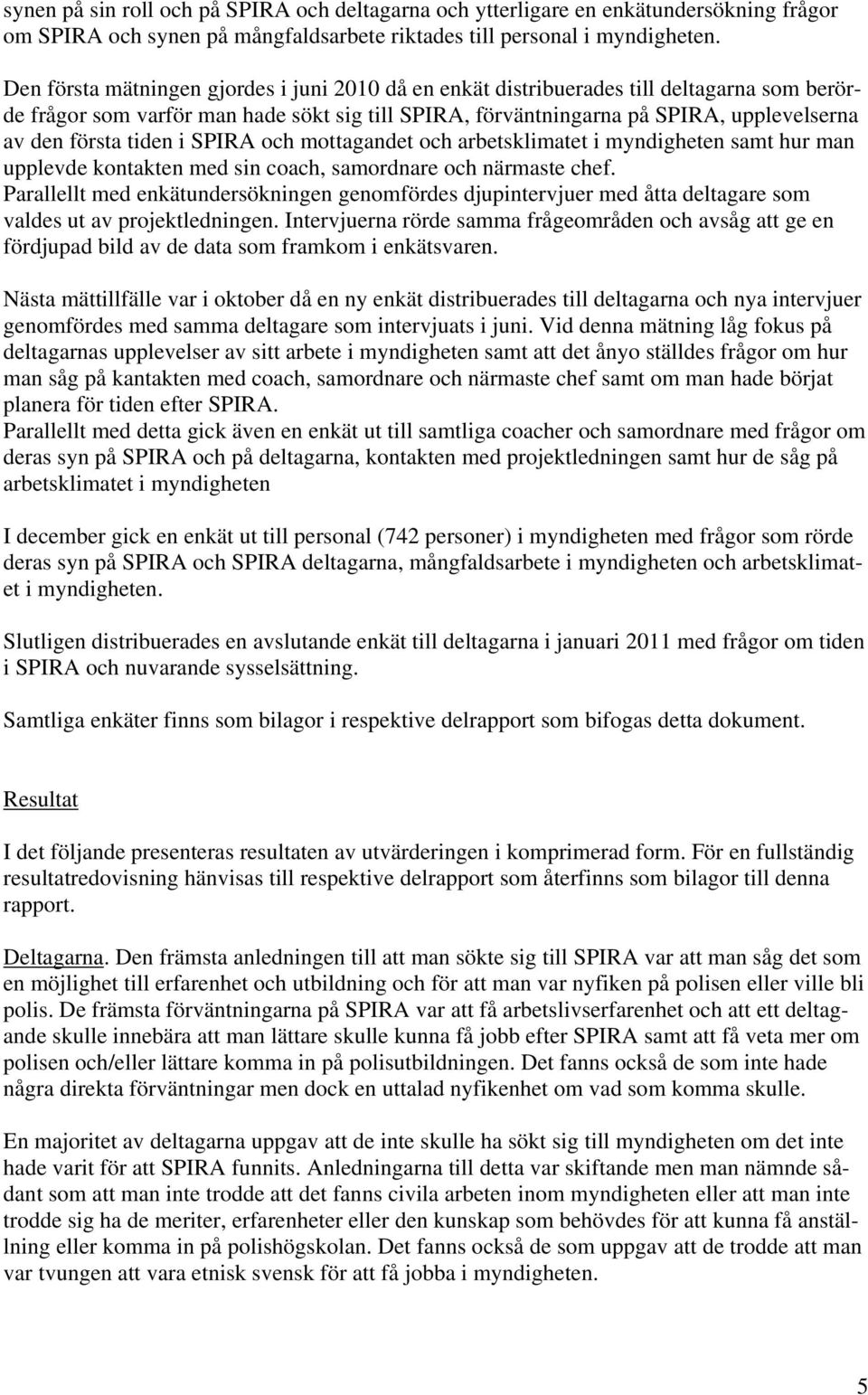 synen på sin roll och på SPIRA och deltagarna och ytterligare en enkätundersökning frågor om SPIRA och synen på mångfaldsarbete riktades till personal i myndigheten.

Den första mätningen gjordes i juni 2010 då en enkät distribuerades till deltagarna som berörde frågor som varför man hade sökt sig till SPIRA, förväntningarna på SPIRA, upplevelserna av den första tiden i SPIRA och mottagandet och arbetsklimatet i myndigheten samt hur man upplevde kontakten med sin coach, samordnare och närmaste chef.
Parallellt med enkätundersökningen genomfördes djupintervjuer med åtta deltagare som valdes ut av projektledningen. Intervjuerna rörde samma frågeområden och avsåg att ge en fördjupad bild av de data som framkom i enkätsvaren.

Nästa mättillfälle var i oktober då en ny enkät distribuerades till deltagarna och nya intervjuer genomfördes med samma deltagare som intervjuats i juni. Vid denna mätning låg fokus på deltagarnas upplevelser av sitt arbete i myndigheten samt att det ånyo ställdes frågor om hur man såg på kantakten med coach, samordnare och närmaste chef samt om man hade börjat planera för tiden efter SPIRA.
Parallellt med detta gick även en enkät ut till samtliga coacher och samordnare med frågor om deras syn på SPIRA och på deltagarna, kontakten med projektledningen samt hur de såg på arbetsklimatet i myndigheten

I december gick en enkät ut till personal (742 personer) i myndigheten med frågor som rörde deras syn på SPIRA och SPIRA deltagarna, mångfaldsarbete i myndigheten och arbetsklimatet i myndigheten.

Slutligen distribuerades en avslutande enkät till deltagarna i januari 2011 med frågor om tiden i SPIRA och nuvarande sysselsättning.

Samtliga enkäter finns som bilagor i respektive delrapport som bifogas detta dokument.

Resultat

I det följande presenteras resultaten av utvärderingen i komprimerad form. För en fullständig resultatredovisning hänvisas till respektive delrapport som återfinns som bilagor till denna rapport.

Deltagarna. Den främsta anledningen till att man sökte sig till SPIRA var att man såg det som en möjlighet till erfarenhet och utbildning och för att man var nyfiken på polisen eller ville bli polis. De främsta förväntningarna på SPIRA var att få arbetslivserfarenhet och att ett deltagande skulle innebära att man lättare skulle kunna få jobb efter SPIRA samt att få veta mer om polisen och/eller lättare komma in på polisutbildningen. Det fanns också de som inte hade några direkta förväntningar men dock en uttalad nyfikenhet om vad som komma skulle.

En majoritet av deltagarna uppgav att de inte skulle ha sökt sig till myndigheten om det inte hade varit för att SPIRA funnits. Anledningarna till detta var skiftande men man nämnde sådant som att man inte trodde att det fanns civila arbeten inom myndigheten eller att man inte trodde sig ha de meriter, erfarenheter eller den kunskap som behövdes för att kunna få anställning eller komma in på polishögskolan. Det fanns också de som uppgav att de trodde att man var tvungen att vara etnisk svensk för att få jobba i myndigheten.

5